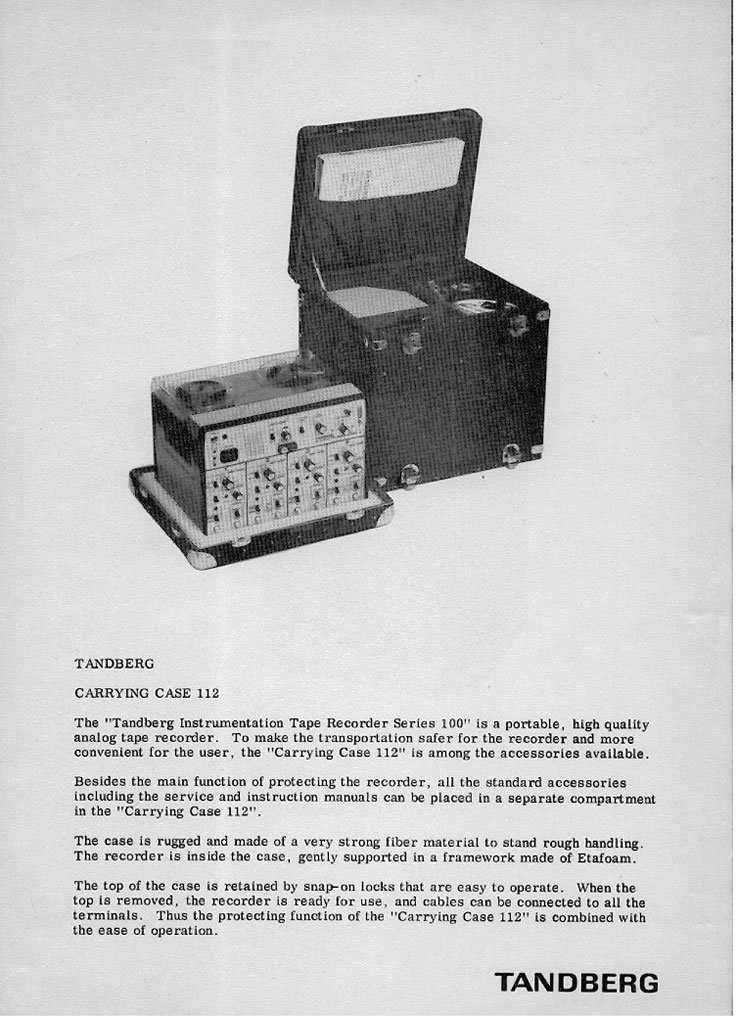 TANDBERG

CARRYING CASE 112

The "Tandberg Instrumentation Tape Recorder Series 100" is a portable, high quality analog tape recorder. To make the transportation safer for the recorder and more convenient for the user, the "Carrying Case 112" is among the accessories available.

Besides the main function of protecting the recorder, all the standard accessories including the service and instruction manuals can be placed in a separate compartment in the "Carrying Case 112".

The case is rugged and made of a very strong fiber material to stand rough handling. The recorder is inside the case, gently supported in a framework made of Etafoam.

The top of the case is retained by snap-on locks that are easy to operate. When the top is removed, the recorder is ready for use, and cables can be connected to all the terminals. Thus the protecting function of the "Carrying Case 112" is combined with the ease of operation.

TANDBERG